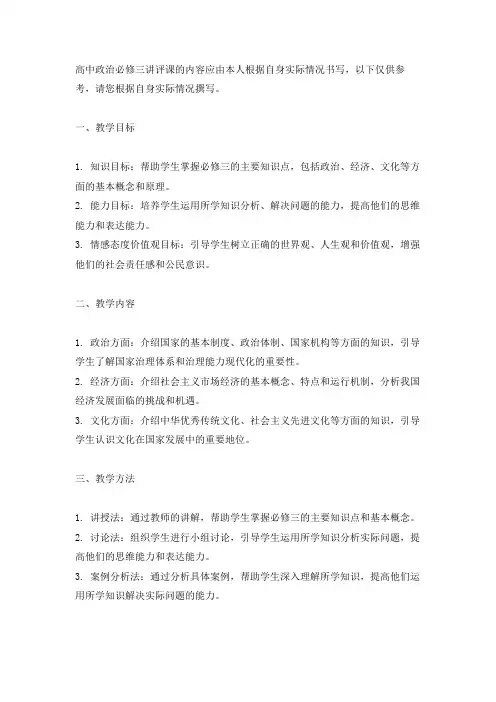 高中政治必修三讲评课的内容应由本人根据自身实际情况书写，以下仅供参考，请您根据自身实际情况撰写。

一、教学目标

1. 知识目标：帮助学生掌握必修三的主要知识点，包括政治、经济、文化等方面的基本概念和原理。
2. 能力目标：培养学生运用所学知识分析、解决问题的能力，提高他们的思维能力和表达能力。
3. 情感态度价值观目标：引导学生树立正确的世界观、人生观和价值观，增强他们的社会责任感和公民意识。

二、教学内容

1. 政治方面：介绍国家的基本制度、政治体制、国家机构等方面的知识，引导学生了解国家治理体系和治理能力现代化的重要性。
2. 经济方面：介绍社会主义市场经济的基本概念、特点和运行机制，分析我国经济发展面临的挑战和机遇。
3. 文化方面：介绍中华优秀传统文化、社会主义先进文化等方面的知识，引导学生认识文化在国家发展中的重要地位。

三、教学方法

1. 讲授法：通过教师的讲解，帮助学生掌握必修三的主要知识点和基本概念。
2. 讨论法：组织学生进行小组讨论，引导学生运用所学知识分析实际问题，提高他们的思维能力和表达能力。
3. 案例分析法：通过分析具体案例，帮助学生深入理解所学知识，提高他们运用所学知识解决实际问题的能力。